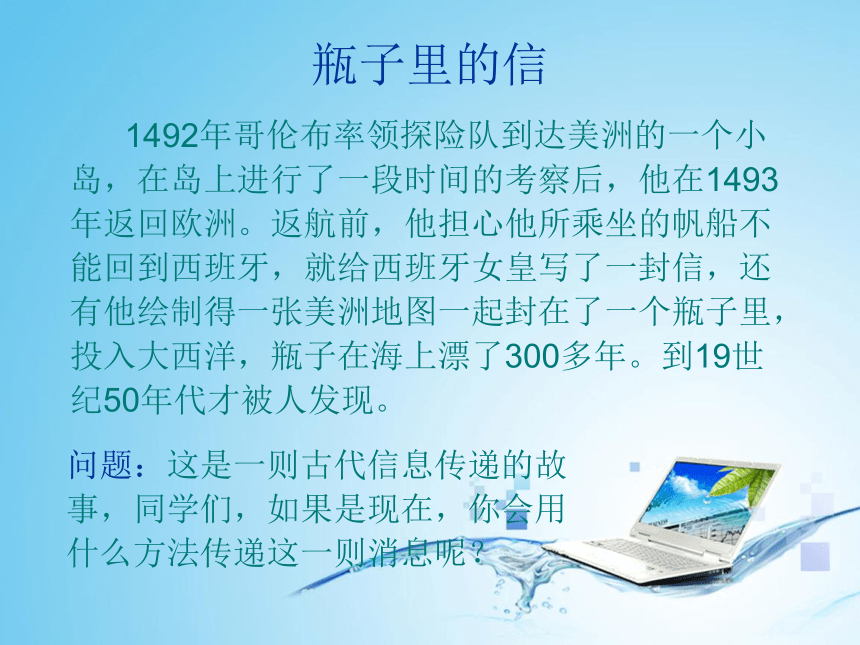 瓶子里的信

1492年哥伦布率领探险队到达美洲的一个小岛，在岛上进行了一段时间的考察后，他在1493年返回欧洲。返航前，他担心他所乘坐的帆船不能回到西班牙，就给西班牙女皇写了一封信，还有他绘制得一张美洲地图一起封在了一个瓶子里，投入大西洋，瓶子在海上漂了300多年。到19世纪50年代才被人发现。

问题：这是一则古代信息传递的故事，同学们，如果是现在，你会用什么方法传递这一则消息呢？